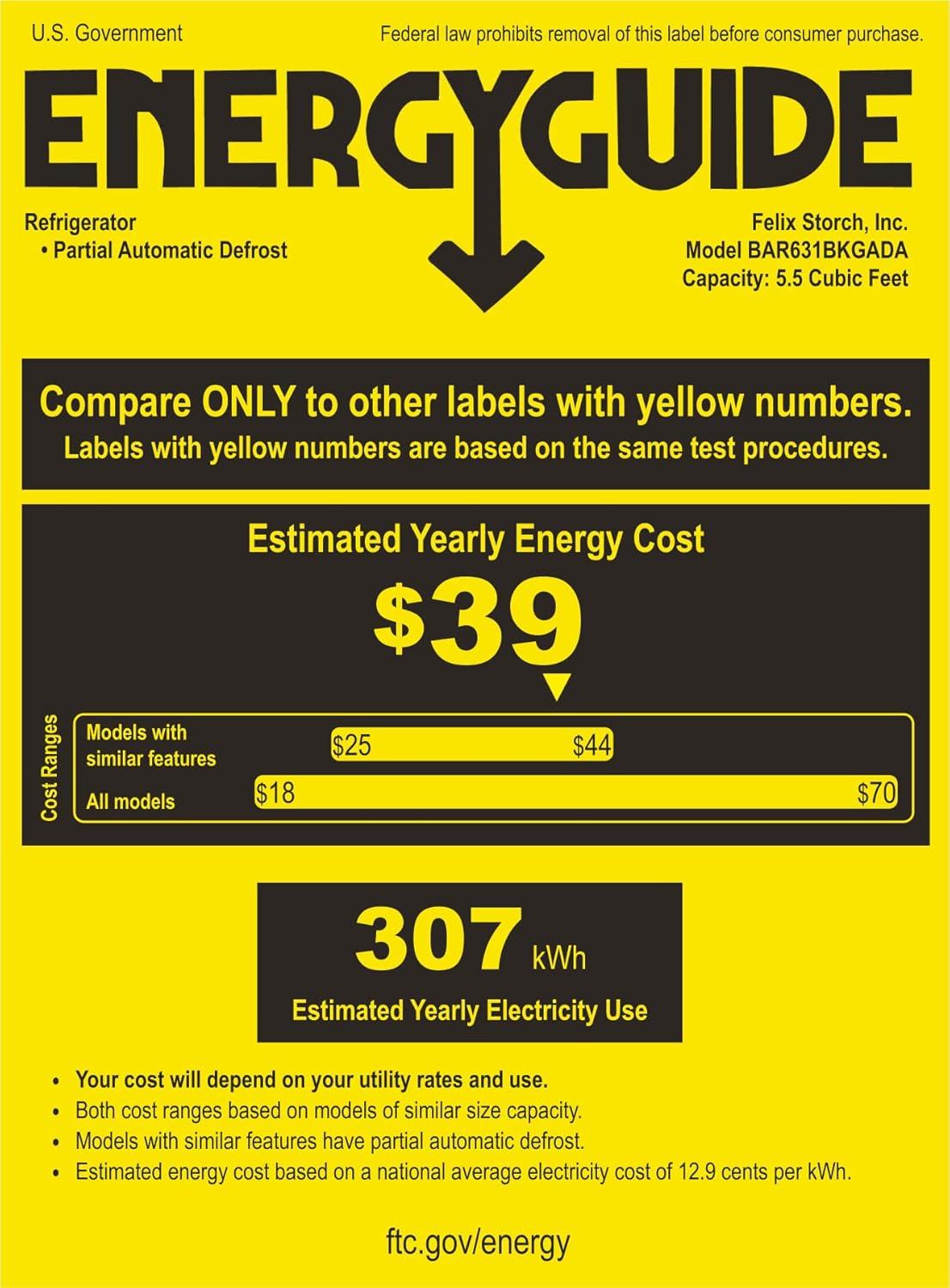 U.S. Government

Federal law prohibits removal of this label before consumer purchase.

ENERGYGUIDE

Refrigerator
• Partial Automatic Defrost

Felix Storch, Inc.
Model BAR631BKGADA
Capacity: 5.5 Cubic Feet

Compare ONLY to other labels with yellow numbers.
Labels with yellow numbers are based on the same test procedures.

Estimated Yearly Energy Cost

$39

Cost Ranges

Models with similar features $25 $44

All models $18 $70

307 kWh

Estimated Yearly Electricity Use

• Your cost will depend on your utility rates and use.
• Both cost ranges based on models of similar size capacity.
• Models with similar features have partial automatic defrost.
• Estimated energy cost based on a national average electricity cost of 12.9 cents per kWh.

ftc.gov/energy